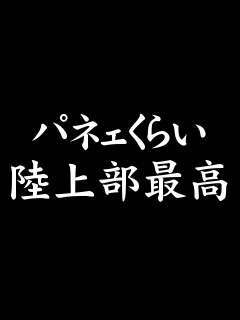 パネェくらい
陸上部最高